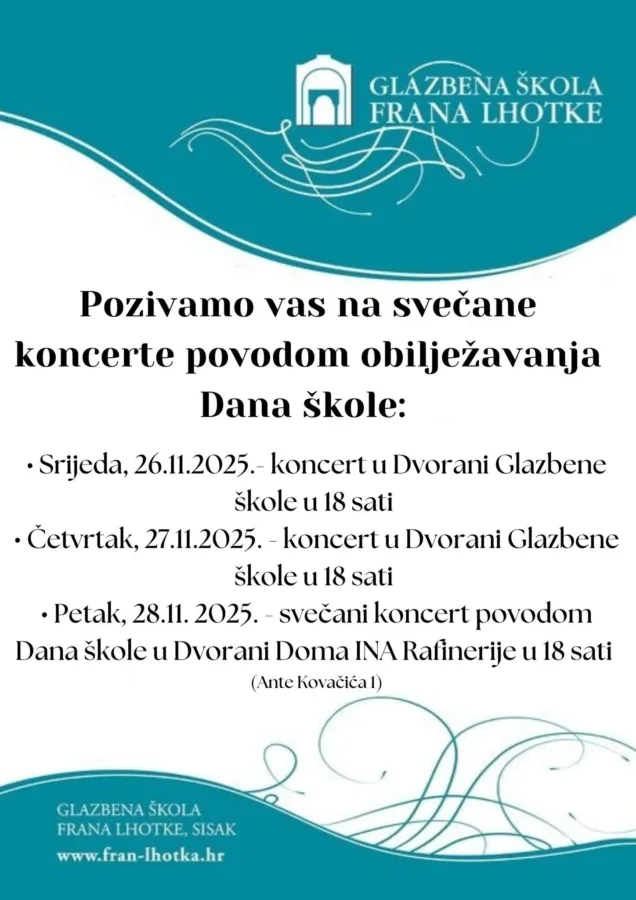 GLAZBENA ŠKOLA
FRANA LHOTKE

Pozivamo vas na svečane koncerte povodom obilježavanja Dana škole:

• Srijeda, 26.11.2025.- koncert u Dvorani Glazbene škole u 18 sati
• Četvrtak, 27.11.2025. - koncert u Dvorani Glazbene škole u 18 sati
• Petak, 28.11. 2025. - svečani koncert povodom Dana škole u Dvorani Doma INA Rafinerije u 18 sati
(Ante Kovačića 1)

GLAZBENA ŠKOLA
FRANA LHOTKE, SISAK
www.fran-lhotka.hr